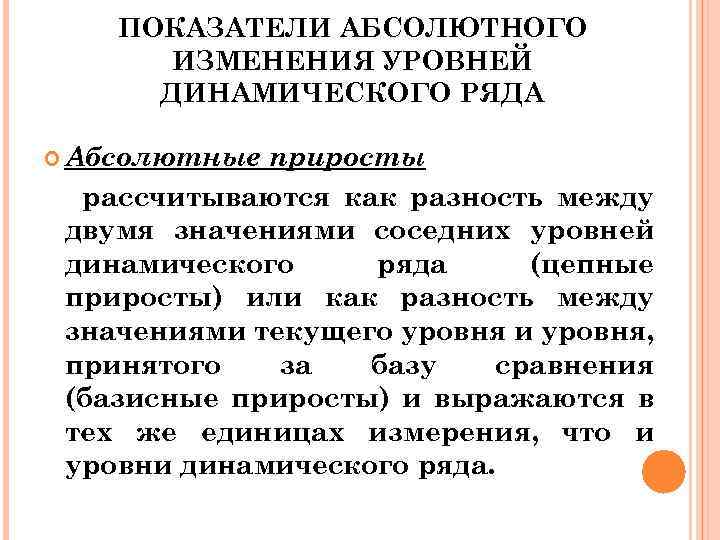 ПОКАЗАТЕЛИ АБСОЛЮТНОГО ИЗМЕНЕНИЯ УРОВНЕЙ ДИНАМИЧЕСКОГО РЯДА

Абсолютные приросты

рассчитываются как разность между двумя значениями соседних уровней динамического ряда (цепные приросты) или как разность между значениями текущего уровня и уровня, принятого за базу сравнения (базисные приросты) и выражаются в тех же единицах измерения, что и уровни динамического ряда.